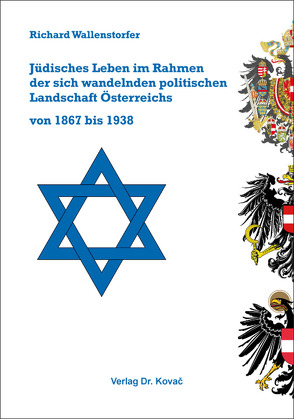 Richard Wallenstorfer

Jüdisches Leben im Rahmen der sich wandelnden politischen Landschaft Österreichs

von 1867 bis 1938

Verlag Dr. Kovač